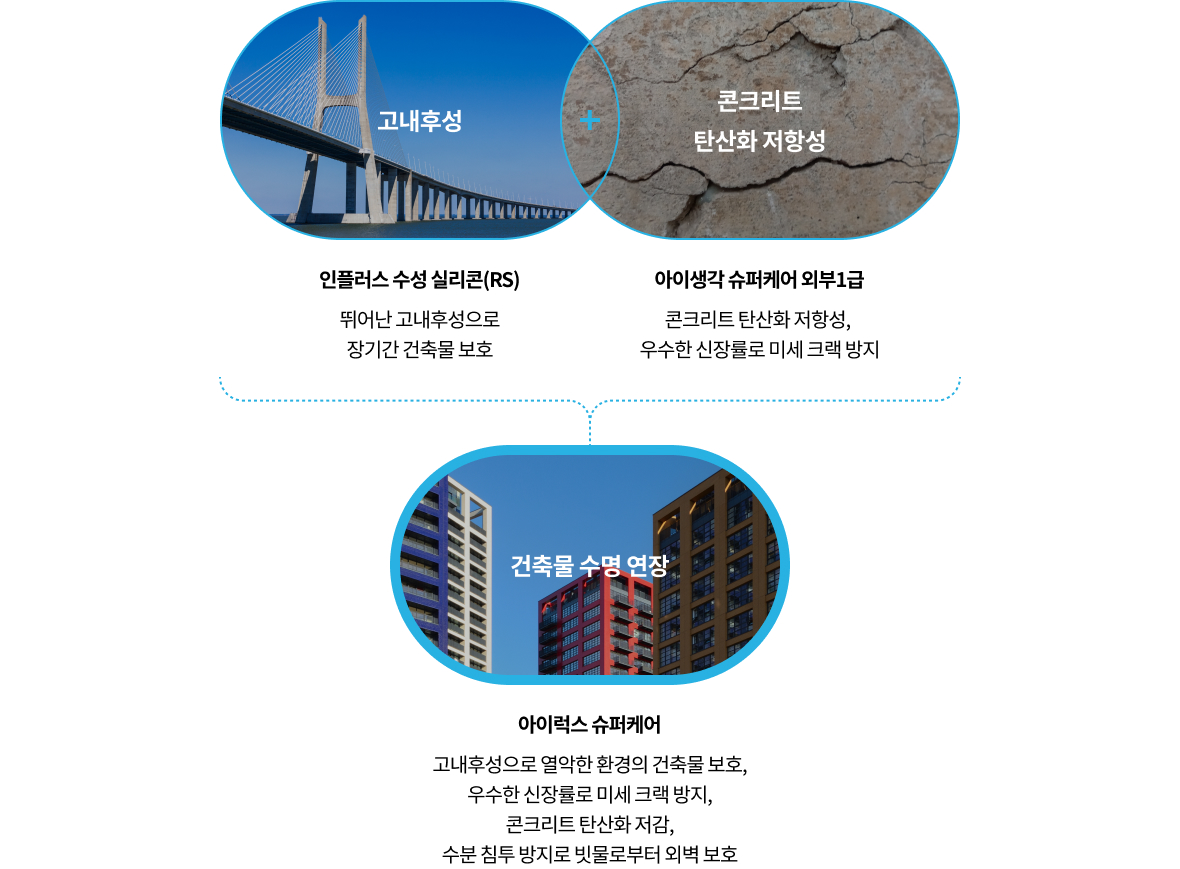 고내후성

+

콘크리트
탄산화 저항성

인플러스 수성 실리콘(RS)

뛰어난 고내후성으로
장기간 건축물 보호

아이생각 슈퍼케어 외부1급

콘크리트 탄산화 저항성,
우수한 신장률로 미세 크랙 방지

건축물 수명 연장

아이럭스 슈퍼케어

고내후성으로 열악한 환경의 건축물 보호,
우수한 신장률로 미세 크랙 방지,
콘크리트 탄산화 저감,
수분 침투 방지로 빗물로부터 외벽 보호